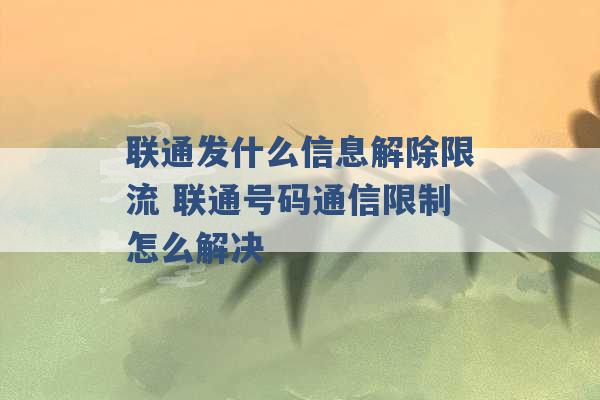 联通发什么信息解除限流 联通号码通信限制怎么解决